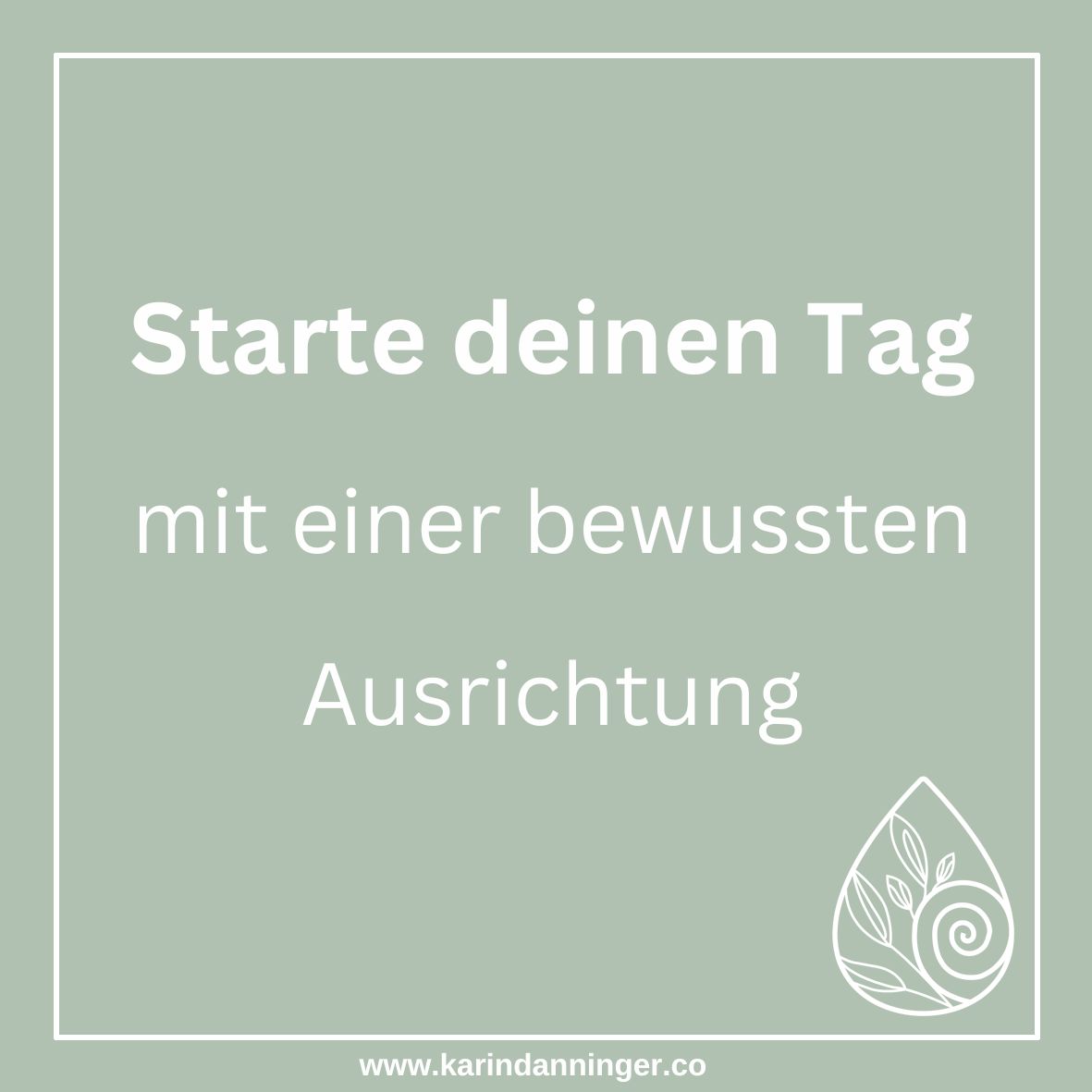 Starte deinen Tag

mit einer bewussten

Ausrichtung

www.karindanninger.co